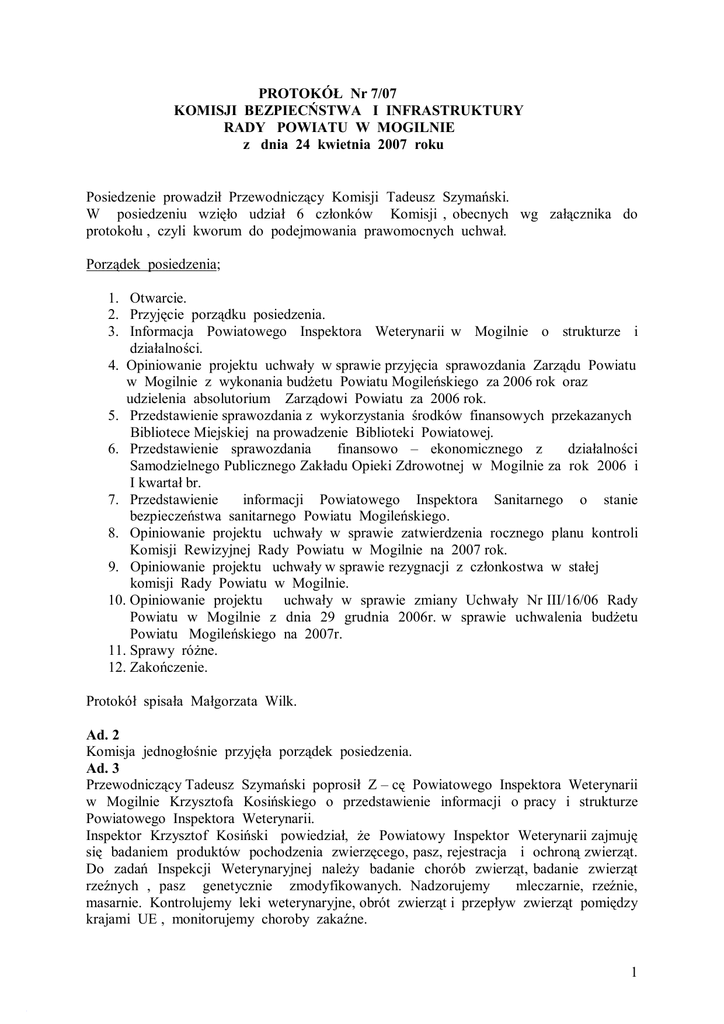 PROTOKÓŁ Nr 7/07
KOMISJI BEZPIECŃSTWA I INFRASTRUKTURY
RADY POWIATU W MOGILNIE
z dnia 24 kwietnia 2007 roku

Posiedzenie prowadził Przewodniczący Komisji Tadeusz Szymański.
W posiedzeniu wzięło udział 6 członków Komisji , obecnych wg załącznika do protokołu , czyli kworum do podejmowania prawomocnych uchwał.

Porządek posiedzenia;

1. Otwarcie.
2. Przyjęcie porządku posiedzenia.
3. Informacja Powiatowego Inspektora Weterynarii w Mogilnie o strukturze i działalności.
4. Opiniowanie projektu uchwały w sprawie przyjęcia sprawozdania Zarządu Powiatu w Mogilnie z wykonania budżetu Powiatu Mogileńskiego za 2006 rok oraz udzielenia absolutorium Zarządowi Powiatu za 2006 rok.
5. Przedstawienie sprawozdania z wykorzystania środków finansowych przekazanych Bibliotece Miejskiej na prowadzenie Biblioteki Powiatowej.
6. Przedstawienie sprawozdania finansowo – ekonomicznego z działalności Samodzielnego Publicznego Zakładu Opieki Zdrowotnej w Mogilnie za rok 2006 i I kwartał br.
7. Przedstawienie informacji Powiatowego Inspektora Sanitarnego o stanie bezpieczeństwa sanitarnego Powiatu Mogileńskiego.
8. Opiniowanie projektu uchwały w sprawie zatwierdzenia rocznego planu kontroli Komisji Rewizyjnej Rady Powiatu w Mogilnie na 2007 rok.
9. Opiniowanie projektu uchwały w sprawie rezygnacji z członkostwa w stałej komisji Rady Powiatu w Mogilnie.
10. Opiniowanie projektu uchwały w sprawie zmiany Uchwały Nr III/16/06 Rady Powiatu w Mogilnie z dnia 29 grudnia 2006r. w sprawie uchwalenia budżetu Powiatu Mogileńskiego na 2007r.
11. Sprawy różne.
12. Zakończenie.

Protokół spisała Małgorzata Wilk.

Ad. 2
Komisja jednogłośnie przyjęła porządek posiedzenia.
Ad. 3
Przewodniczący Tadeusz Szymański poprosił Z – cę Powiatowego Inspektora Weterynarii w Mogilnie Krzysztofa Kosińskiego o przedstawienie informacji o pracy i strukturze Powiatowego Inspektora Weterynarii.
Inspektor Krzysztof Kosiński powiedział, że Powiatowy Inspektor Weterynarii zajmuję się badaniem produktów pochodzenia zwierzęcego, pasz, rejestracja i ochroną zwierząt. Do zadań Inspekcji Weterynaryjnej należy badanie chorób zwierząt, badanie zwierząt rzeźnych , pasz genetycznie zmodyfikowanych. Nadzorujemy mleczarnie, rzeźnie, masarnie. Kontrolujemy leki weterynaryjne, obrót zwierząt i przepływ zwierząt pomiędzy krajami UE , monitorujemy choroby zakaźne.

1